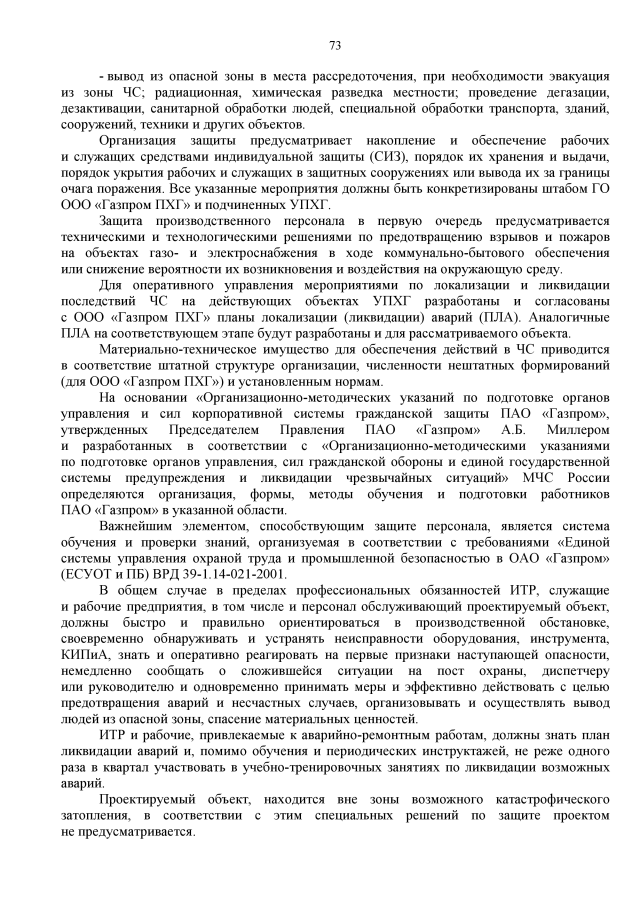 73

- вывод из опасной зоны в места рассредоточения, при необходимости эвакуация из зоны ЧС; радиационная, химическая разведка местности; проведение дегазации, дезактивации, санитарной обработки людей, специальной обработки транспорта, зданий, сооружений, техники и других объектов.

Организация защиты предусматривает накопление и обеспечение рабочих и служащих средствами индивидуальной защиты (СИЗ), порядок их хранения и выдачи, порядок укрытия рабочих и служащих в защитных сооружениях или вывода их за границы очага поражения. Все указанные мероприятия должны быть конкретизированы штабом ГО ООО «Газпром ПХГ» и подчиненных УПХГ.

Защита производственного персонала в первую очередь предусматривается техническими и технологическими решениями по предотвращению взрывов и пожаров на объектах газо- и электроснабжения в ходе коммунально-бытового обеспечения или снижение вероятности их возникновения и воздействия на окружающую среду.

Для оперативного управления мероприятиями по локализации и ликвидации последствий ЧС на действующих объектах УПХГ разработаны и согласованы с ООО «Газпром ПХГ» планы локализации (ликвидации) аварий (ПЛА). Аналогичные ПЛА на соответствующем этапе будут разработаны и для рассматриваемого объекта.

Материально-техническое имущество для обеспечения действий в ЧС приводится в соответствие штатной структуре организации, численности нештатных формирований (для ООО «Газпром ПХГ») и установленным нормам.

На основании «Организационно-методических указаний по подготовке органов управления и сил корпоративной системы гражданской защиты ПАО «Газпром», утвержденных Председателем Правления ПАО «Газпром» А.Б. Миллером и разработанных в соответствии с «Организационно-методическими указаниями по подготовке органов управления, сил гражданской обороны и единой государственной системы предупреждения и ликвидации чрезвычайных ситуаций» МЧС России определяются организация, формы, методы обучения и подготовки работников ПАО «Газпром» в указанной области.

Важнейшим элементом, способствующим защите персонала, является система обучения и проверки знаний, организуемая в соответствии с требованиями «Единой системы управления охраной труда и промышленной безопасностью в ОАО «Газпром» (ЕСУОТ и ПБ) ВРД 39-1.14-021-2001.

В общем случае в пределах профессиональных обязанностей ИТР, служащие и рабочие предприятия, в том числе и персонал обслуживающий проектируемый объект, должны быстро и правильно ориентироваться в производственной обстановке, своевременно обнаруживать и устранять неисправности оборудования, инструмента, КИПиА, знать и оперативно реагировать на первые признаки наступающей опасности, немедленно сообщать о сложившейся ситуации на пост охраны, диспетчеру или руководителю и одновременно принимать меры и эффективно действовать с целью предотвращения аварий и несчастных случаев, организовывать и осуществлять вывод людей из опасной зоны, спасение материальных ценностей.

ИТР и рабочие, привлекаемые к аварийно-ремонтным работам, должны знать план ликвидации аварий и, помимо обучения и периодических инструктажей, не реже одного раза в квартал участвовать в учебно-тренировочных занятиях по ликвидации возможных аварий.

Проектируемый объект, находится вне зоны возможного катастрофического затопления, в соответствии с этим специальных решений по защите проектом не предусматривается.